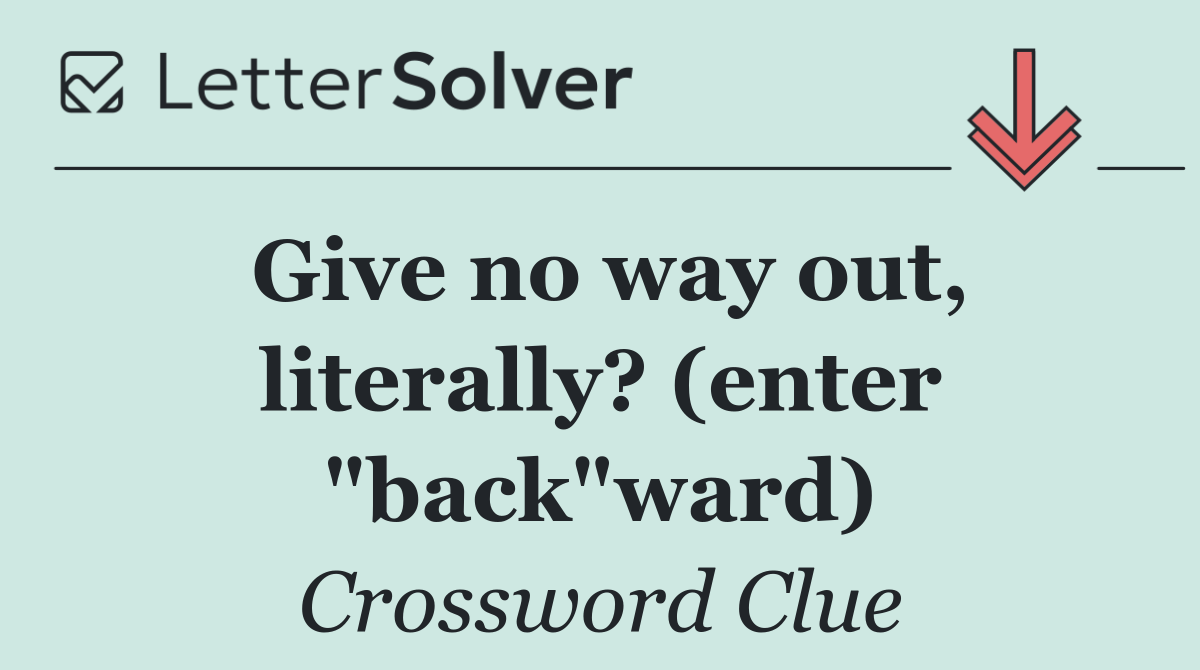 LetterSolver

Give no way out, literally? (enter "back"ward)

Crossword Clue